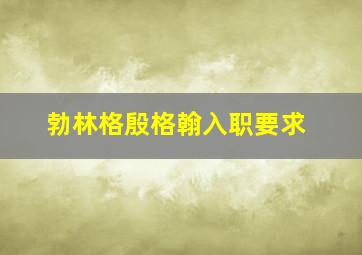 勃林格殷格翰入职要求